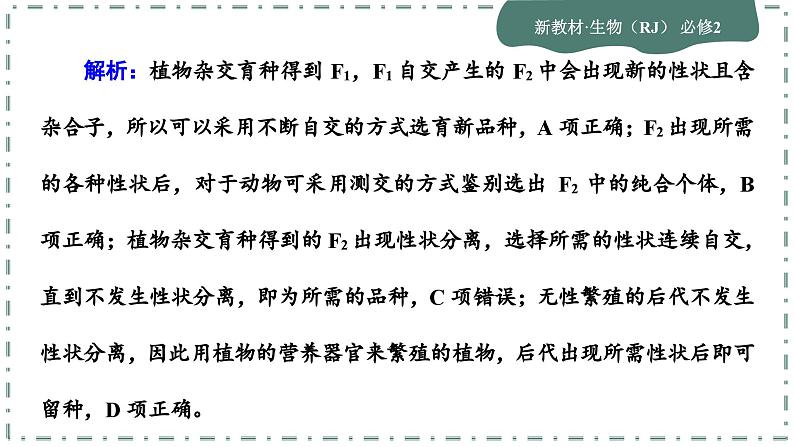 新教材·生物（RJ） 必修2

解析：植物杂交育种得到 $F_1$，$F_1$ 自交产生的 $F_2$ 中会出现新的性状且含杂合子，所以可以采用不断自交的方式选育新品种，A 项正确；$F_2$ 出现所需的各种性状后，对于动物可采用测交的方式鉴别选出 $F_2$ 中的纯合个体，B 项正确；植物杂交育种得到的 $F_2$ 出现性状分离，选择所需的性状连续自交，直到不发生性状分离，即为所需的品种，C 项错误；无性繁殖的后代不发生性状分离，因此用植物的营养器官来繁殖的植物，后代出现所需性状后即可留种，D 项正确。